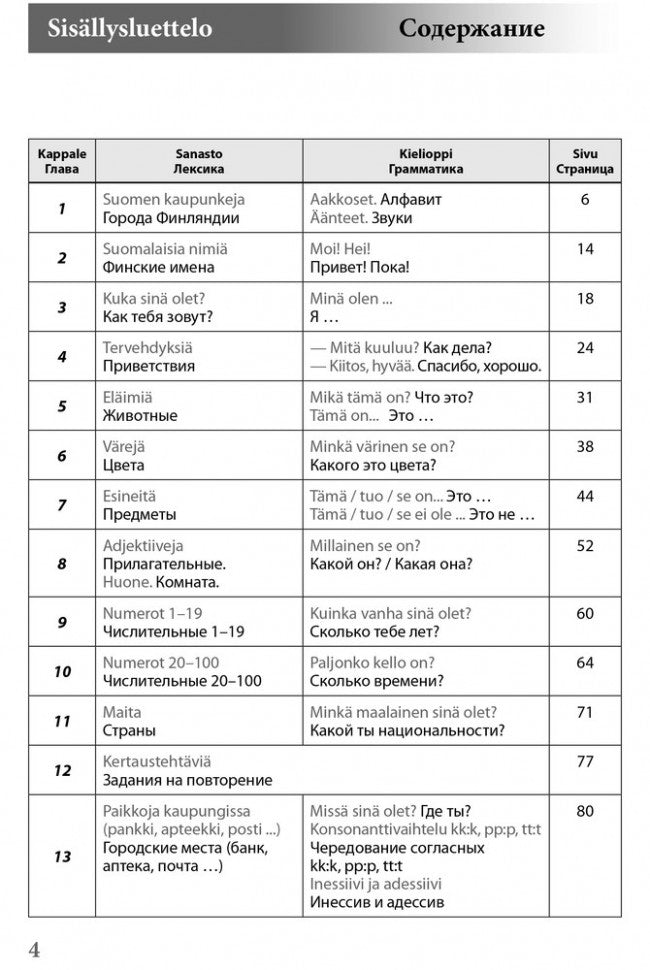 Sisällysluettelo Содержание

| Kappale Глава | Sanasto Лексика | Kielioppi Грамматика | Sivu Страница |
|---|---|---|---|
| 1 | Suomen kaupunkeja Города Финляндии | Aakkoset. Алфавит Äänteet. Звуки | 6 |
| 2 | Suomalaisia nimiä Финские имена | Moi! Hei! Привет! Пока! | 14 |
| 3 | Kuka sinä olet? Как тебя зовут? | Minä olen ... Я ... | 18 |
| 4 | Tervehdyksiä Приветствия | — Mitä kuuluu? Как дела? — Kiitos, hyvää. Спасибо, хорошо. | 24 |
| 5 | Eläimiä Животные | Mikä tämä on? Что это? Tämä on... Это … | 31 |
| 6 | Värejä Цвета | Minkä värinen se on? Какого это цвета? | 38 |
| 7 | Esineitä Предметы | Tämä / tuo / se on... Это … Tämä / tuo / se ei ole ... Это не … | 44 |
| 8 | Adjektiiveja Прилагательные. Huone. Комната. | Millainen se on? Какой он? / Какая она? | 52 |
| 9 | Numerot 1–19 Числительные 1–19 | Kuinka vanha sinä olet? Сколько тебе лет? | 60 |
| 10 | Numerot 20–100 Числительные 20–100 | Paljonko kello on? Сколько времени? | 64 |
| 11 | Maita Страны | Minkä maalainen sinä olet? Какой ты национальности? | 71 |
| 12 | Kertaustehtäviä Задания на повторение | | 77 |
| 13 | Paikkoja kaupungissa (pankki, apteekki, posti ...) Городские места (банк, аптека, почта …) | Missä sinä olet? Где ты? Konsonanttivaihtelu kk:k, pp:p, tt:t Чередование согласных kk:k, pp:p, tt:t Inessiivi ja adessiivi Инессив и адессив | 80 |

4